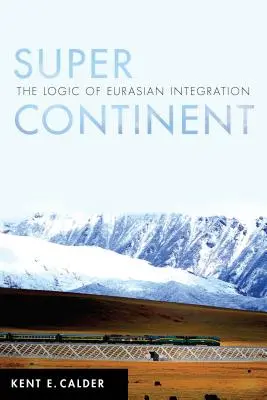 SUPER
THE LOGIC OF EURASIAN INTEGRATION
CONTINENT

KENT E. CALDER